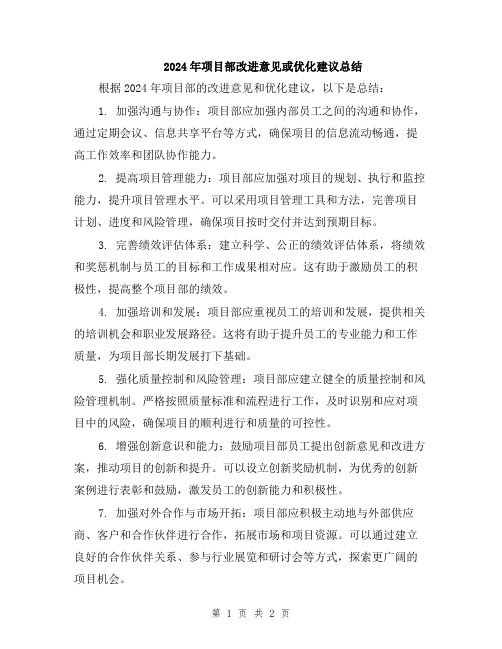 2024年项目部改进意见或优化建议总结

根据2024年项目部的改进意见和优化建议，以下是总结：

1. 加强沟通与协作：项目部应加强内部员工之间的沟通和协作，通过定期会议、信息共享平台等方式，确保项目的信息流动畅通，提高工作效率和团队协作能力。

2. 提高项目管理能力：项目部应加强对项目的规划、执行和监控能力，提升项目管理水平。可以采用项目管理工具和方法，完善项目计划、进度和风险管理，确保项目按时交付并达到预期目标。

3. 完善绩效评估体系：建立科学、公正的绩效评估体系，将绩效和奖惩机制与员工的目标和工作成果相对应。这有助于激励员工的积极性，提高整个项目部的绩效。

4. 加强培训和发展：项目部应重视员工的培训和发展，提供相关的培训机会和职业发展路径。这将有助于提升员工的专业能力和工作质量，为项目部长期发展打下基础。

5. 强化质量控制和风险管理：项目部应建立健全的质量控制和风险管理机制。严格按照质量标准和流程进行工作，及时识别和应对项目中的风险，确保项目的顺利进行和质量的可控性。

6. 增强创新意识和能力：鼓励项目部员工提出创新意见和改进方案，推动项目的创新和提升。可以设立创新奖励机制，为优秀的创新案例进行表彰和鼓励，激发员工的创新能力和积极性。

7. 加强对外合作与市场开拓：项目部应积极主动地与外部供应商、客户和合作伙伴进行合作，拓展市场和项目资源。可以通过建立良好的合作伙伴关系、参与行业展览和研讨会等方式，探索更广阔的项目机会。

第 1 页 共 2 页